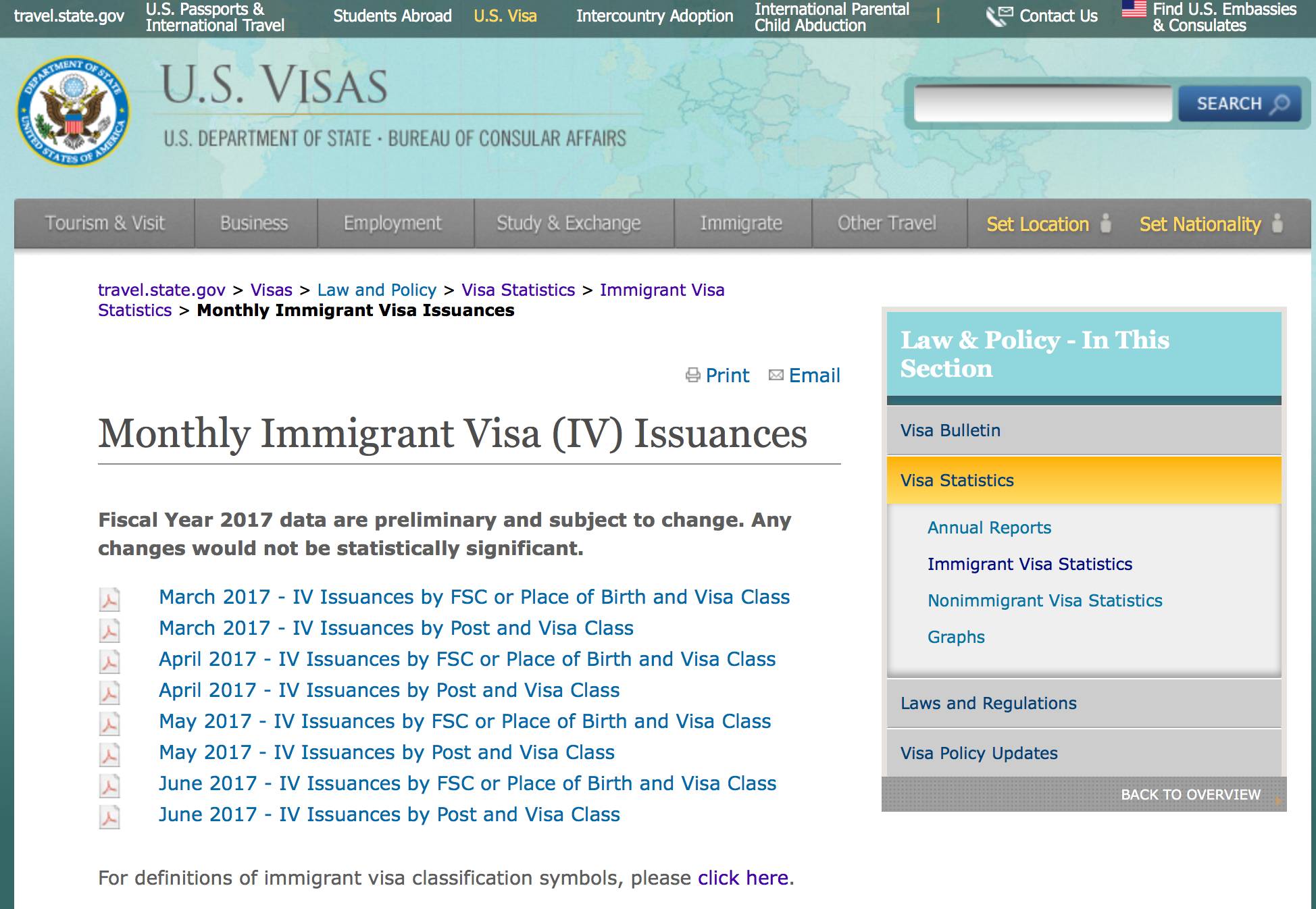 travel.state.gov U.S. Passports & International Travel Students Abroad U.S. Visa Intercountry Adoption International Parental Child Abduction | Contact Us Find U.S. Embassies & Consulates

DEPARTMENT OF STATE UNITED STATES OF AMERICA

U.S. VISAS

U.S. DEPARTMENT OF STATE · BUREAU OF CONSULAR AFFAIRS

SEARCH

Tourism & Visit Business Employment Study & Exchange Immigrate Other Travel Set Location Set Nationality

travel.state.gov > Visas > Law and Policy > Visa Statistics > Immigrant Visa Statistics > Monthly Immigrant Visa Issuances

Print Email

Monthly Immigrant Visa (IV) Issuances

Fiscal Year 2017 data are preliminary and subject to change. Any changes would not be statistically significant.

March 2017 - IV Issuances by FSC or Place of Birth and Visa Class
March 2017 - IV Issuances by Post and Visa Class
April 2017 - IV Issuances by FSC or Place of Birth and Visa Class
April 2017 - IV Issuances by Post and Visa Class
May 2017 - IV Issuances by FSC or Place of Birth and Visa Class
May 2017 - IV Issuances by Post and Visa Class
June 2017 - IV Issuances by FSC or Place of Birth and Visa Class
June 2017 - IV Issuances by Post and Visa Class

For definitions of immigrant visa classification symbols, please click here.

Law & Policy - In This Section

Visa Bulletin
Visa Statistics
Annual Reports
Immigrant Visa Statistics
Nonimmigrant Visa Statistics
Graphs
Laws and Regulations
Visa Policy Updates
BACK TO OVERVIEW